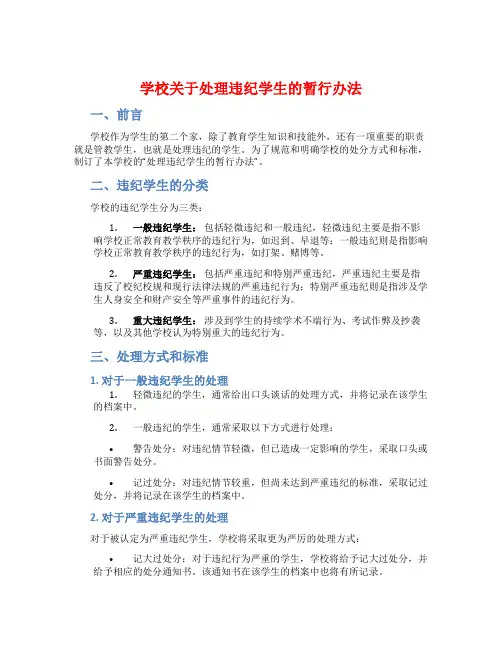 学校关于处理违纪学生的暂行办法

一、前言

学校作为学生的第二个家，除了教育学生知识和技能外，还有一项重要的职责就是管教学生，也就是处理违纪的学生。为了规范和明确学校的处分方式和标准，制订了本学校的“处理违纪学生的暂行办法”。

二、违纪学生的分类

学校的违纪学生分为三类：

1. 一般违纪学生：包括轻微违纪和一般违纪，轻微违纪主要是指不影响学校正常教育教学秩序的违纪行为，如迟到、早退等；一般违纪则是指影响学校正常教育教学秩序的违纪行为，如打架、赌博等。

2. 严重违纪学生：包括严重违纪和特别严重违纪，严重违纪主要是指违反了校纪校规和现行法律法规的严重违纪行为；特别严重违纪则是指涉及学生人身安全和财产安全等严重事件的违纪行为。

3. 重大违纪学生：涉及到学生的持续学术不端行为、考试作弊及抄袭等，以及其他学校认为特别重大的违纪行为。

三、处理方式和标准

1. 对于一般违纪学生的处理

1. 轻微违纪的学生，通常给出口头谈话的处理方式，并将记录在该学生的档案中。

2. 一般违纪的学生，通常采取以下方式进行处理：

• 警告处分：对违纪情节轻微，但已造成一定影响的学生，采取口头或书面警告处分。

• 记过处分：对违纪情节较重，但尚未达到严重违纪的标准，采取记过处分，并将记录在该学生的档案中。

2. 对于严重违纪学生的处理

对于被认定为严重违纪学生，学校将采取更为严厉的处理方式：

• 记大过处分：对于违纪行为严重的学生，学校将给予记大过处分，并给予相应的处分通知书。该通知书在该学生的档案中也将有所记录。